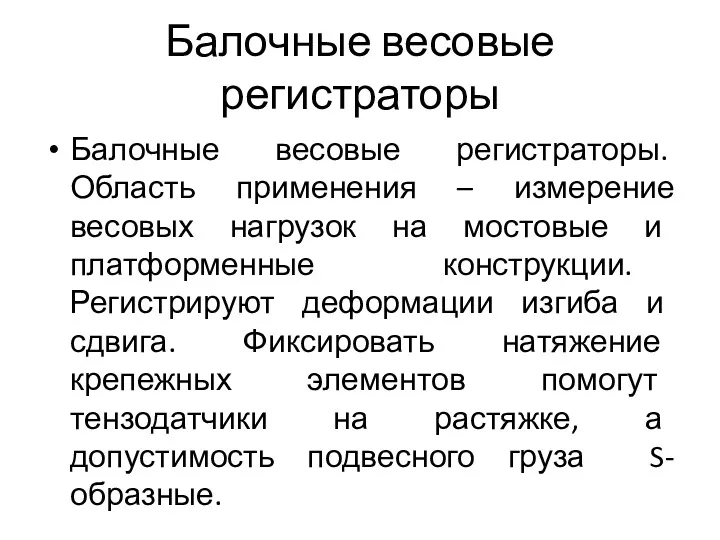 Балочные весовые регистраторы

• Балочные весовые регистраторы. Область применения – измерение весовых нагрузок на мостовые и платформенные конструкции. Регистрируют деформации изгиба и сдвига. Фиксировать натяжение крепежных элементов помогут тензодатчики на растяжке, а допустимость подвесного груза S-образные.